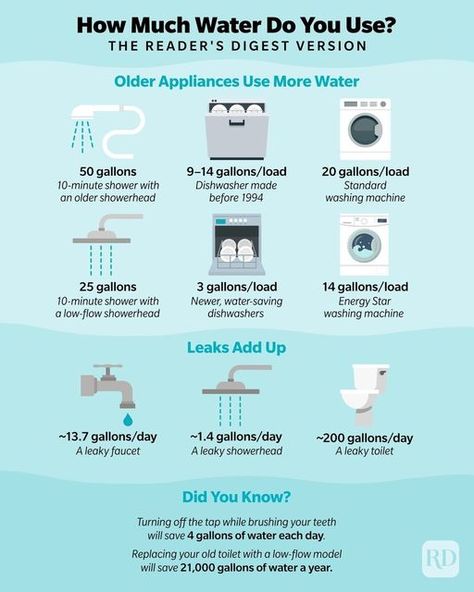 How Much Water Do You Use?
THE READER'S DIGEST VERSION

Older Appliances Use More Water

50 gallons
10-minute shower with an older showerhead

9–14 gallons/load
Dishwasher made before 1994

20 gallons/load
Standard washing machine

25 gallons
10-minute shower with a low-flow showerhead

3 gallons/load
Newer, water-saving dishwashers

14 gallons/load
Energy Star washing machine

Leaks Add Up

~13.7 gallons/day
A leaky faucet

~1.4 gallons/day
A leaky showerhead

~200 gallons/day
A leaky toilet

Did You Know?

Turning off the tap while brushing your teeth will save 4 gallons of water each day.

Replacing your old toilet with a low-flow model will save 21,000 gallons of water a year.

RD